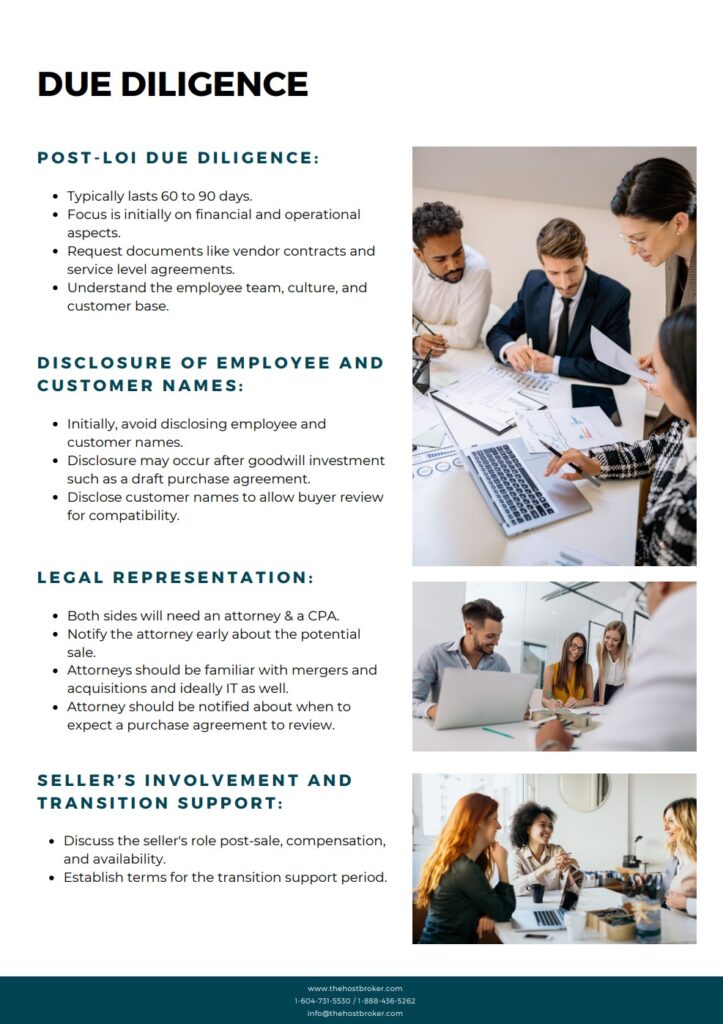 DUE DILIGENCE

POST-LOI DUE DILIGENCE:

- Typically lasts 60 to 90 days.
- Focus is initially on financial and operational aspects.
- Request documents like vendor contracts and service level agreements.
- Understand the employee team, culture, and customer base.

DISCLOSURE OF EMPLOYEE AND CUSTOMER NAMES:

- Initially, avoid disclosing employee and customer names.
- Disclosure may occur after goodwill investment such as a draft purchase agreement.
- Disclose customer names to allow buyer review for compatibility.

LEGAL REPRESENTATION:

- Both sides will need an attorney & a CPA.
- Notify the attorney early about the potential sale.
- Attorneys should be familiar with mergers and acquisitions and ideally IT as well.
- Attorney should be notified about when to expect a purchase agreement to review.

SELLER'S INVOLVEMENT AND TRANSITION SUPPORT:

- Discuss the seller's role post-sale, compensation, and availability.
- Establish terms for the transition support period.

www.thehostbroker.com
1-604-731-5530 / 1-888-436-5262
info@thehostbroker.com